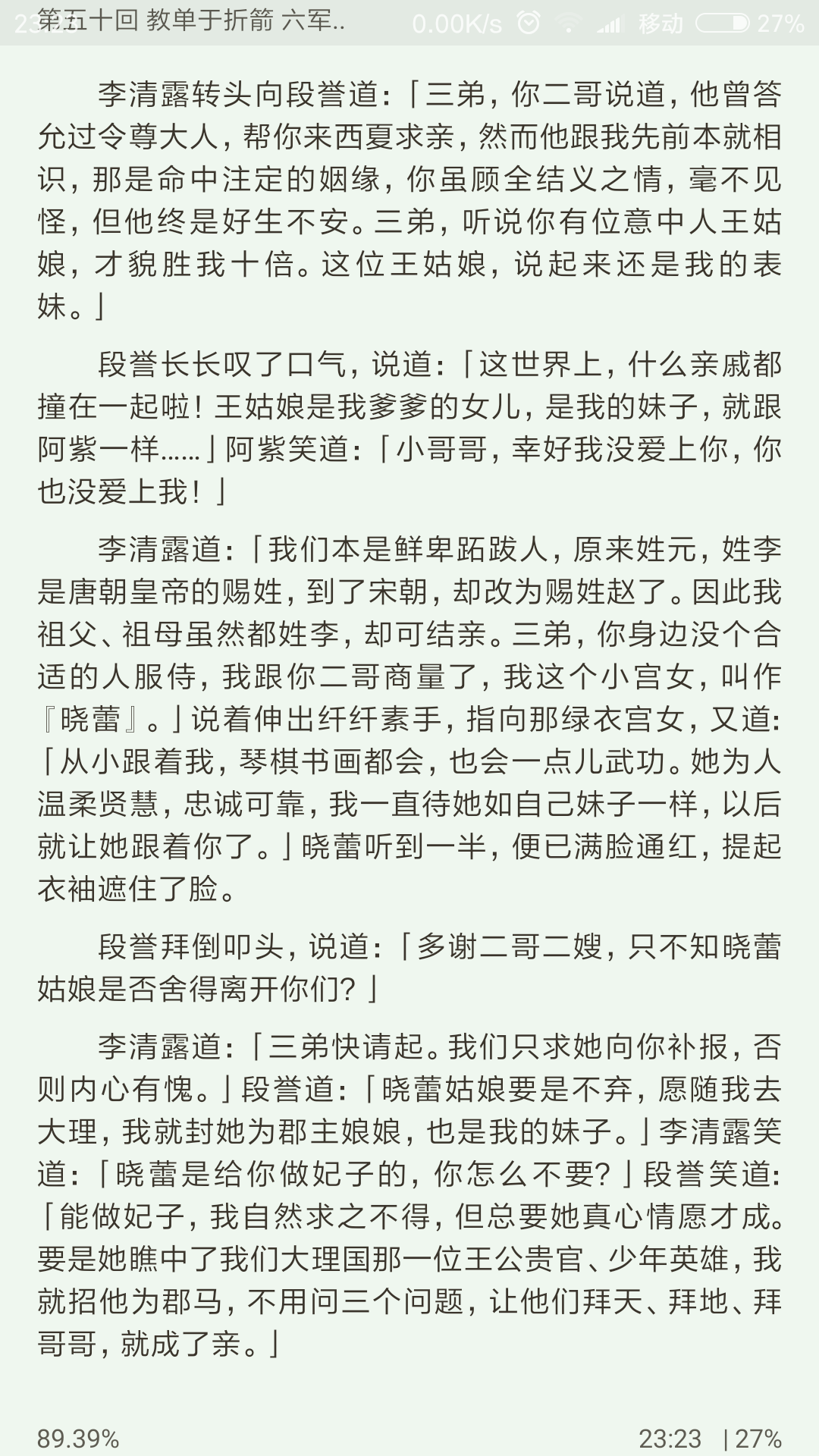 第五十回 教单于折箭 六军.. 0.00K/s 移动 27%

李清露转头向段誉道：「三弟，你二哥说道，他曾答允过令尊大人，帮你来西夏求亲，然而他跟我先前本就相识，那是命中注定的姻缘，你虽顾全结义之情，毫不见怪，但他终是好生不安。三弟，听说你有位意中人王姑娘，才貌胜我十倍。这位王姑娘，说起来还是我的表妹。」

段誉长长叹了口气，说道：「这世界上，什么亲戚都撞在一起啦！王姑娘是我爹爹的女儿，是我的妹子，就跟阿紫一样……」阿紫笑道：「小哥哥，幸好我没爱上你，你也没爱上我！」

李清露道：「我们本是鲜卑跖跋人，原来姓元，姓李是唐朝皇帝的赐姓，到了宋朝，却改为赐姓赵了。因此我祖父、祖母虽然都姓李，却可结亲。三弟，你身边没个合适的人服侍，我跟你二哥商量了，我这个小宫女，叫作『晓蕾』。」说着伸出纤纤素手，指向那绿衣宫女，又道：「从小跟着我，琴棋书画都会，也会一点儿武功。她为人温柔贤慧，忠诚可靠，我一直待她如自己妹子一样，以后就让她跟着你了。」晓蕾听到一半，便已满脸通红，提起衣袖遮住了脸。

段誉拜倒叩头，说道：「多谢二哥二嫂，只不知晓蕾姑娘是否舍得离开你们？」

李清露道：「三弟快请起。我们只求她向你补报，否则内心有愧。」段誉道：「晓蕾姑娘要是不弃，愿随我去大理，我就封她为郡主娘娘，也是我的妹子。」李清露笑道：「晓蕾是给你做妃子的，你怎么不要？」段誉笑道：「能做妃子，我自然求之不得，但总要她真心情愿才成。要是她瞧中了我们大理国那一位王公贵官、少年英雄，我就招他为郡马，不用问三个问题，让他们拜天、拜地、拜哥哥，就成了亲。」

89.39% 23:23 | 27%